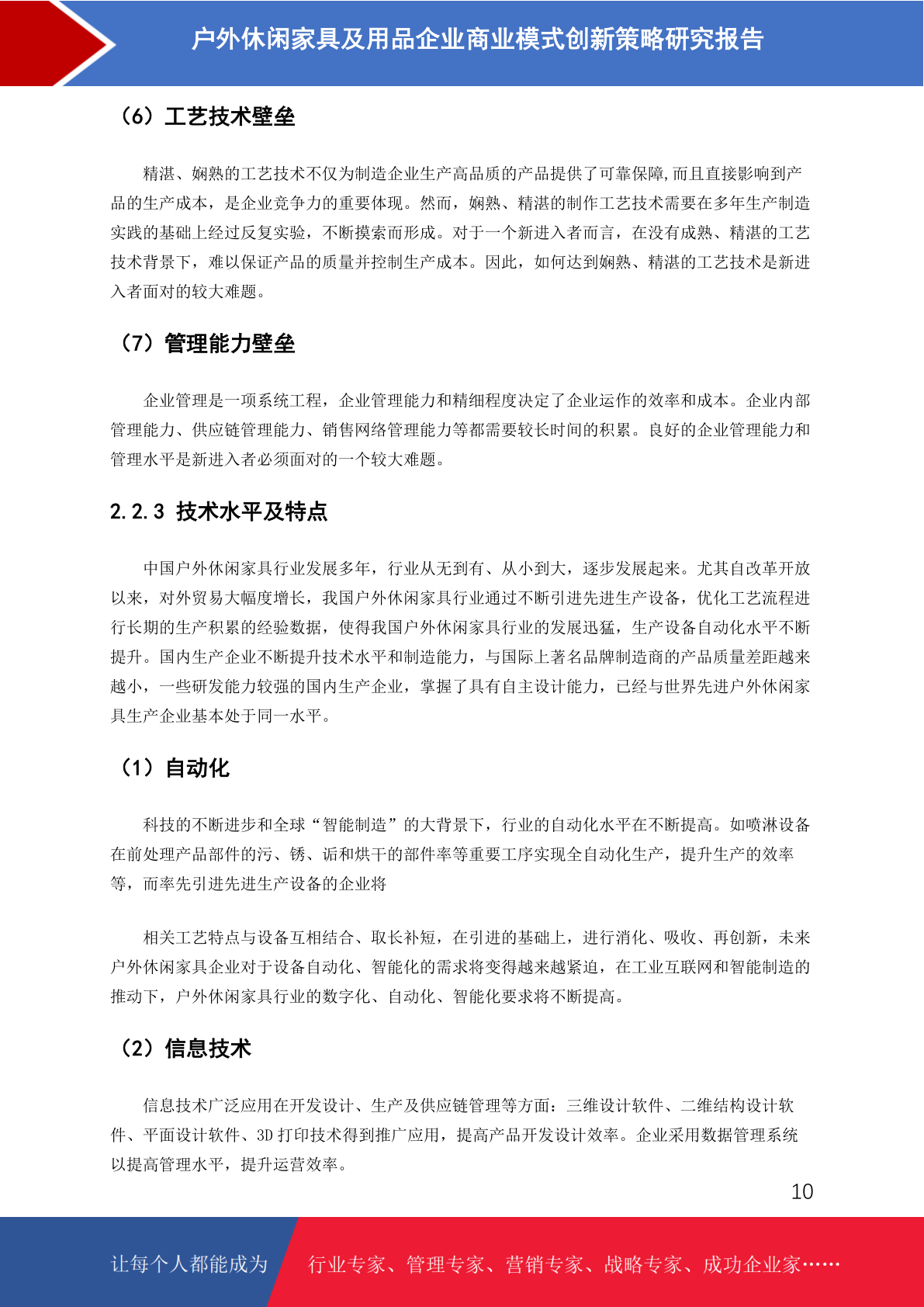 户外休闲家具及用品企业商业模式创新策略研究报告

（6）工艺技术壁垒

精湛、娴熟的工艺技术不仅为制造企业生产高品质的产品提供了可靠保障,而且直接影响到产品的生产成本，是企业竞争力的重要体现。然而，娴熟、精湛的制作工艺技术需要在多年生产制造实践的基础上经过反复实验，不断摸索而形成。对于一个新进入者而言，在没有成熟、精湛的工艺技术背景下，难以保证产品的质量并控制生产成本。因此，如何达到娴熟、精湛的工艺技术是新进入者面对的较大难题。

（7）管理能力壁垒

企业管理是一项系统工程，企业管理能力和精细程度决定了企业运作的效率和成本。企业内部管理能力、供应链管理能力、销售网络管理能力等都需要较长时间的积累。良好的企业管理能力和管理水平是新进入者必须面对的一个较大难题。

2.2.3 技术水平及特点

中国户外休闲家具行业发展多年，行业从无到有、从小到大，逐步发展起来。尤其自改革开放以来，对外贸易大幅度增长，我国户外休闲家具行业通过不断引进先进生产设备，优化工艺流程进行长期的生产积累的经验数据，使得我国户外休闲家具行业的发展迅猛，生产设备自动化水平不断提升。国内生产企业不断提升技术水平和制造能力，与国际上著名品牌制造商的产品质量差距越来越小，一些研发能力较强的国内生产企业，掌握了具有自主设计能力，已经与世界先进户外休闲家具生产企业基本处于同一水平。

（1）自动化

科技的不断进步和全球“智能制造”的大背景下，行业的自动化水平在不断提高。如喷淋设备在前处理产品部件的污、锈、诟和烘干的部件率等重要工序实现全自动化生产，提升生产的效率等，而率先引进先进生产设备的企业将

相关工艺特点与设备互相结合、取长补短，在引进的基础上，进行消化、吸收、再创新，未来户外休闲家具企业对于设备自动化、智能化的需求将变得越来越紧迫，在工业互联网和智能制造的推动下，户外休闲家具行业的数字化、自动化、智能化要求将不断提高。

（2）信息技术

信息技术广泛应用在开发设计、生产及供应链管理等方面：三维设计软件、二维结构设计软件、平面设计软件、3D 打印技术得到推广应用，提高产品开发设计效率。企业采用数据管理系统以提高管理水平，提升运营效率。

10

让每个人都能成为 行业专家、管理专家、营销专家、战略专家、成功企业家……